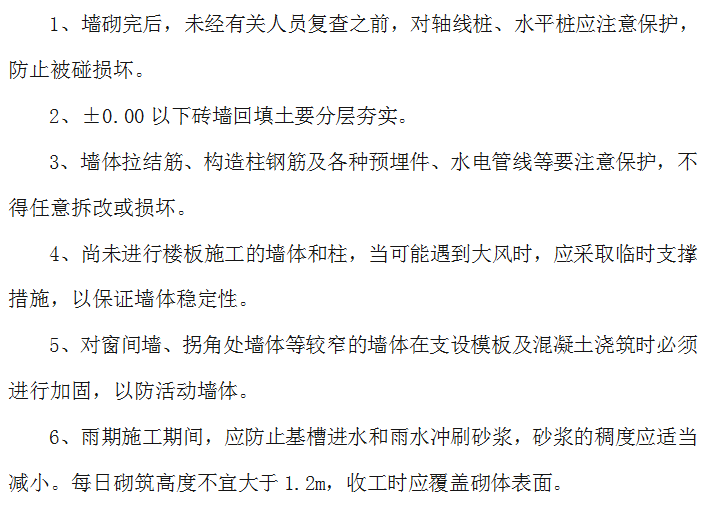 1、墙砌完后，未经有关人员复查之前，对轴线桩、水平桩应注意保护，防止被碰损坏。

2、±0.00 以下砖墙回填土要分层夯实。

3、墙体拉结筋、构造柱钢筋及各种预埋件、水电管线等要注意保护，不得任意拆改或损坏。

4、尚未进行楼板施工的墙体和柱，当可能遇到大风时，应采取临时支撑措施，以保证墙体稳定性。

5、对窗间墙、拐角处墙体等较窄的墙体在支设模板及混凝土浇筑时必须进行加固，以防活动墙体。

6、雨期施工期间，应防止基槽进水和雨水冲刷砂浆，砂浆的稠度应适当减小。每日砌筑高度不宜大于 1.2m，收工时应覆盖砌体表面。